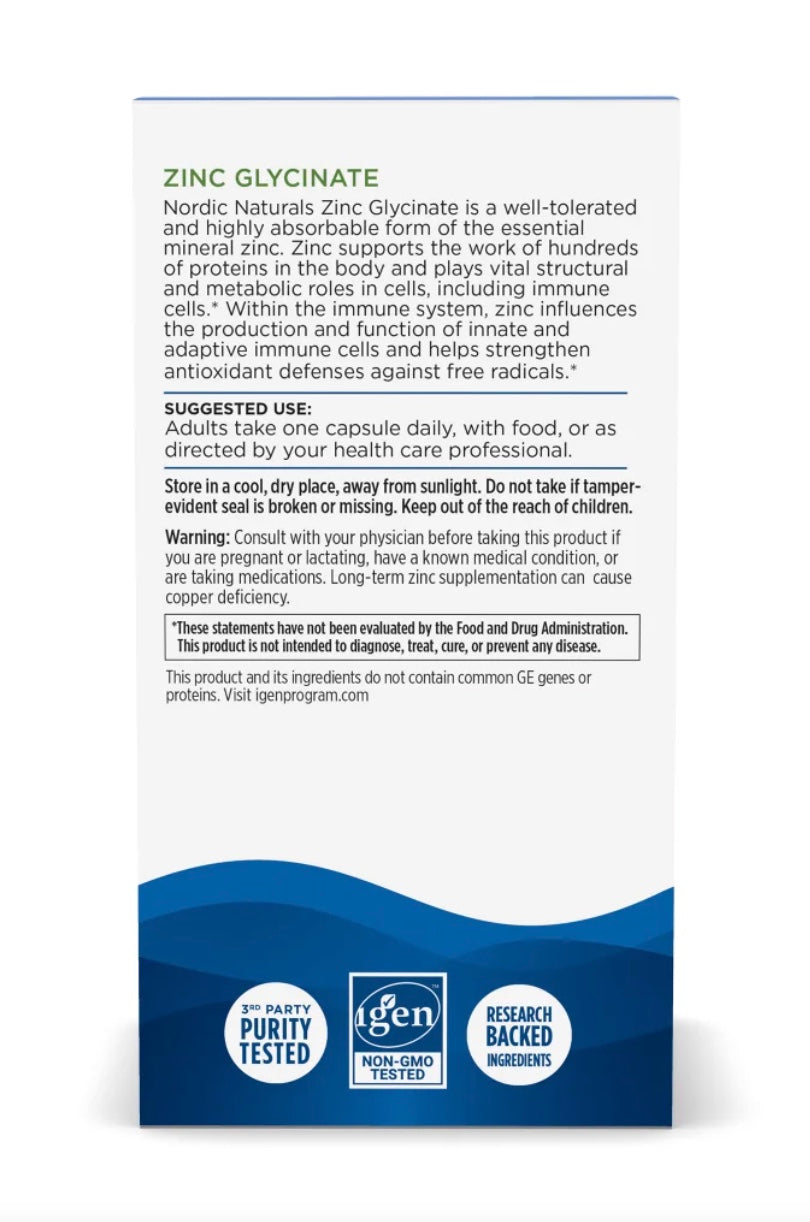 ZINC GLYCINATE

Nordic Naturals Zinc Glycinate is a well-tolerated and highly absorbable form of the essential mineral zinc. Zinc supports the work of hundreds of proteins in the body and plays vital structural and metabolic roles in cells, including immune cells.* Within the immune system, zinc influences the production and function of innate and adaptive immune cells and helps strengthen antioxidant defenses against free radicals.*

SUGGESTED USE:
Adults take one capsule daily, with food, or as directed by your health care professional.

Store in a cool, dry place, away from sunlight. Do not take if tamper-evident seal is broken or missing. Keep out of the reach of children.

Warning: Consult with your physician before taking this product if you are pregnant or lactating, have a known medical condition, or are taking medications. Long-term zinc supplementation can cause copper deficiency.

*These statements have not been evaluated by the Food and Drug Administration. This product is not intended to diagnose, treat, cure, or prevent any disease.

This product and its ingredients do not contain common GE genes or proteins. Visit igenprogram.com

3RD PARTY PURITY TESTED

igen NON-GMO TESTED

RESEARCH BACKED INGREDIENTS